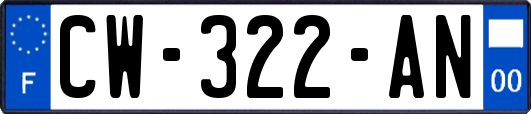 F

CW-322-AN

00